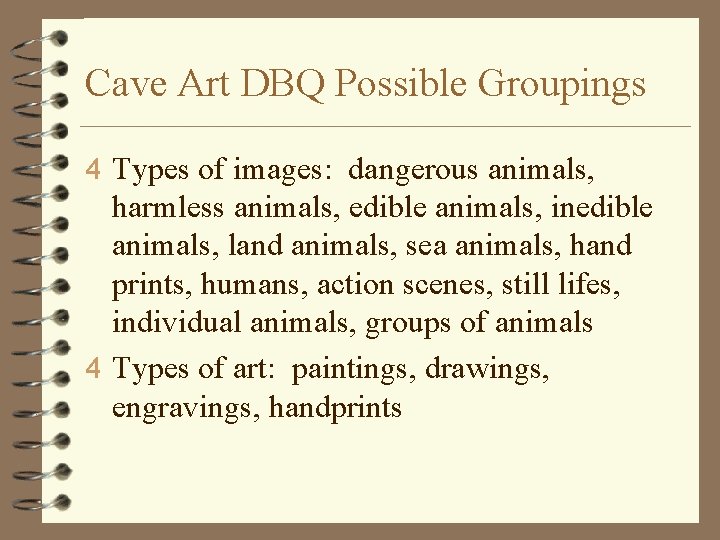 Cave Art DBQ Possible Groupings

4 Types of images: dangerous animals, harmless animals, edible animals, inedible animals, land animals, sea animals, hand prints, humans, action scenes, still lifes, individual animals, groups of animals

4 Types of art: paintings, drawings, engravings, handprints